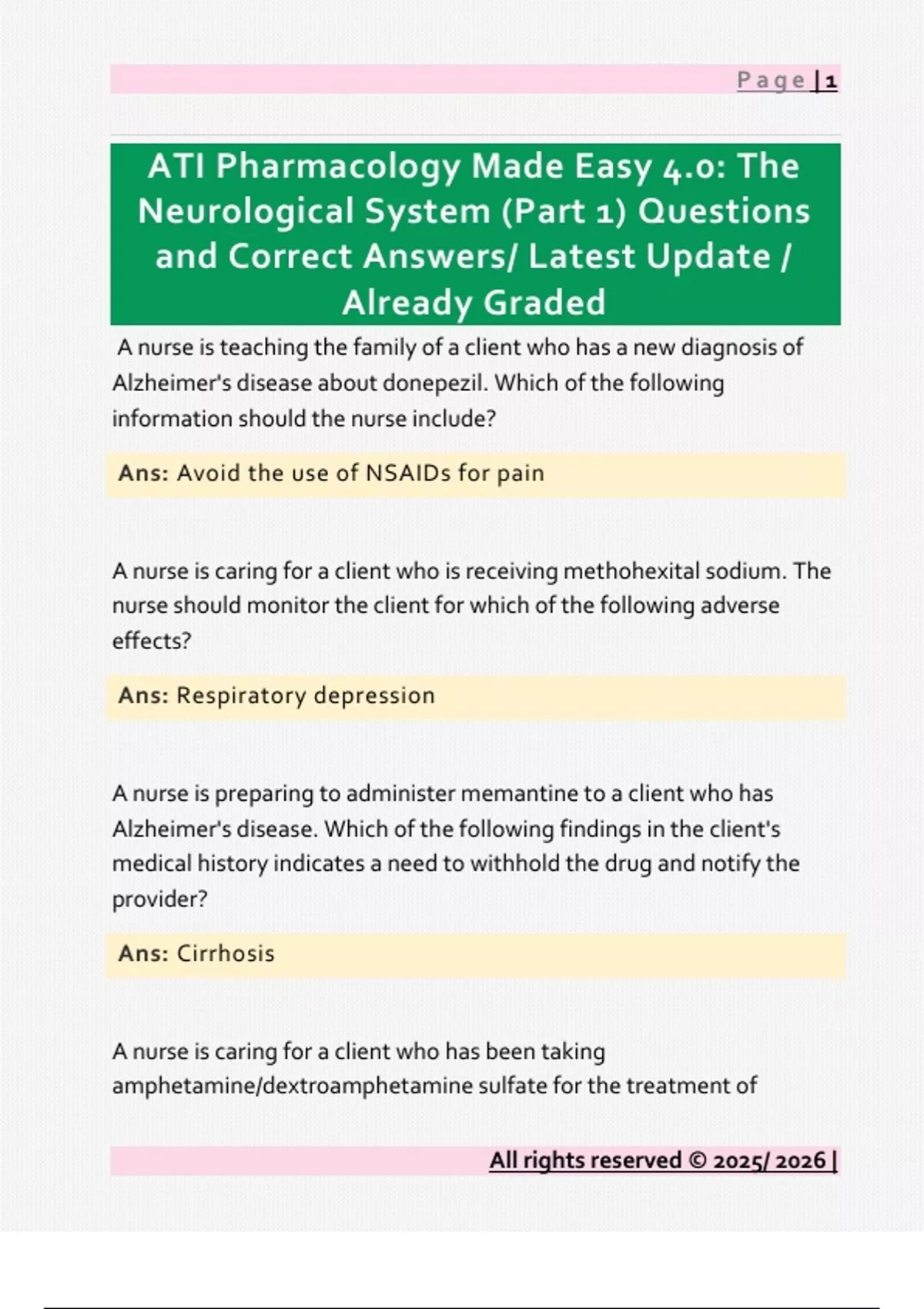 Page | 1

ATI Pharmacology Made Easy 4.0: The Neurological System (Part 1) Questions and Correct Answers/ Latest Update / Already Graded

A nurse is teaching the family of a client who has a new diagnosis of Alzheimer's disease about donepezil. Which of the following information should the nurse include?

Ans: Avoid the use of NSAIDs for pain

A nurse is caring for a client who is receiving methohexital sodium. The nurse should monitor the client for which of the following adverse effects?

Ans: Respiratory depression

A nurse is preparing to administer memantine to a client who has Alzheimer's disease. Which of the following findings in the client's medical history indicates a need to withhold the drug and notify the provider?

Ans: Cirrhosis

A nurse is caring for a client who has been taking amphetamine/dextroamphetamine sulfate for the treatment of

All rights reserved © 2025/ 2026 |